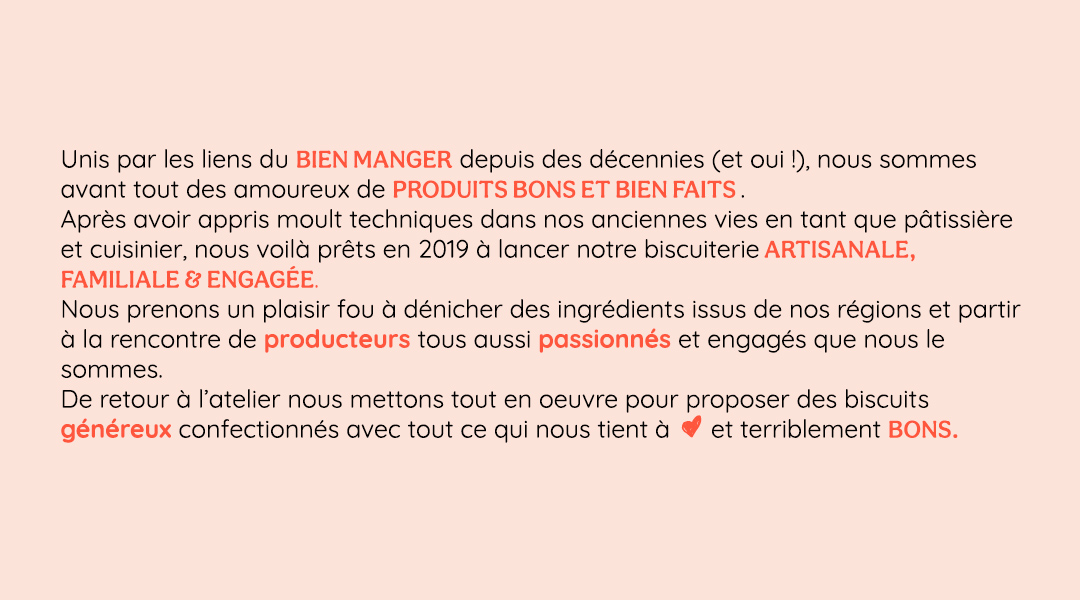 Unis par les liens du BIEN MANGER depuis des décennies (et oui !), nous sommes avant tout des amoureux de PRODUITS BONS ET BIEN FAITS .

Après avoir appris moult techniques dans nos anciennes vies en tant que pâtissière et cuisinier, nous voilà prêts en 2019 à lancer notre biscuiterie ARTISANALE, FAMILIALE & ENGAGÉE.

Nous prenons un plaisir fou à dénicher des ingrédients issus de nos régions et partir à la rencontre de producteurs tous aussi passionnés et engagés que nous le sommes.

De retour à l'atelier nous mettons tout en oeuvre pour proposer des biscuits généreux confectionnés avec tout ce qui nous tient à et terriblement BONS.